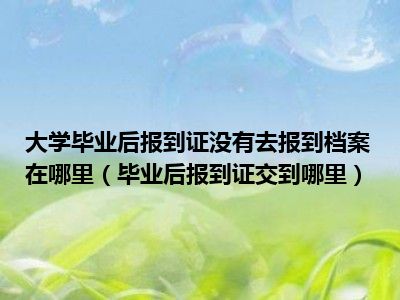 大学毕业后报到证没有去报到档案在哪里（毕业后报到证交到哪里）